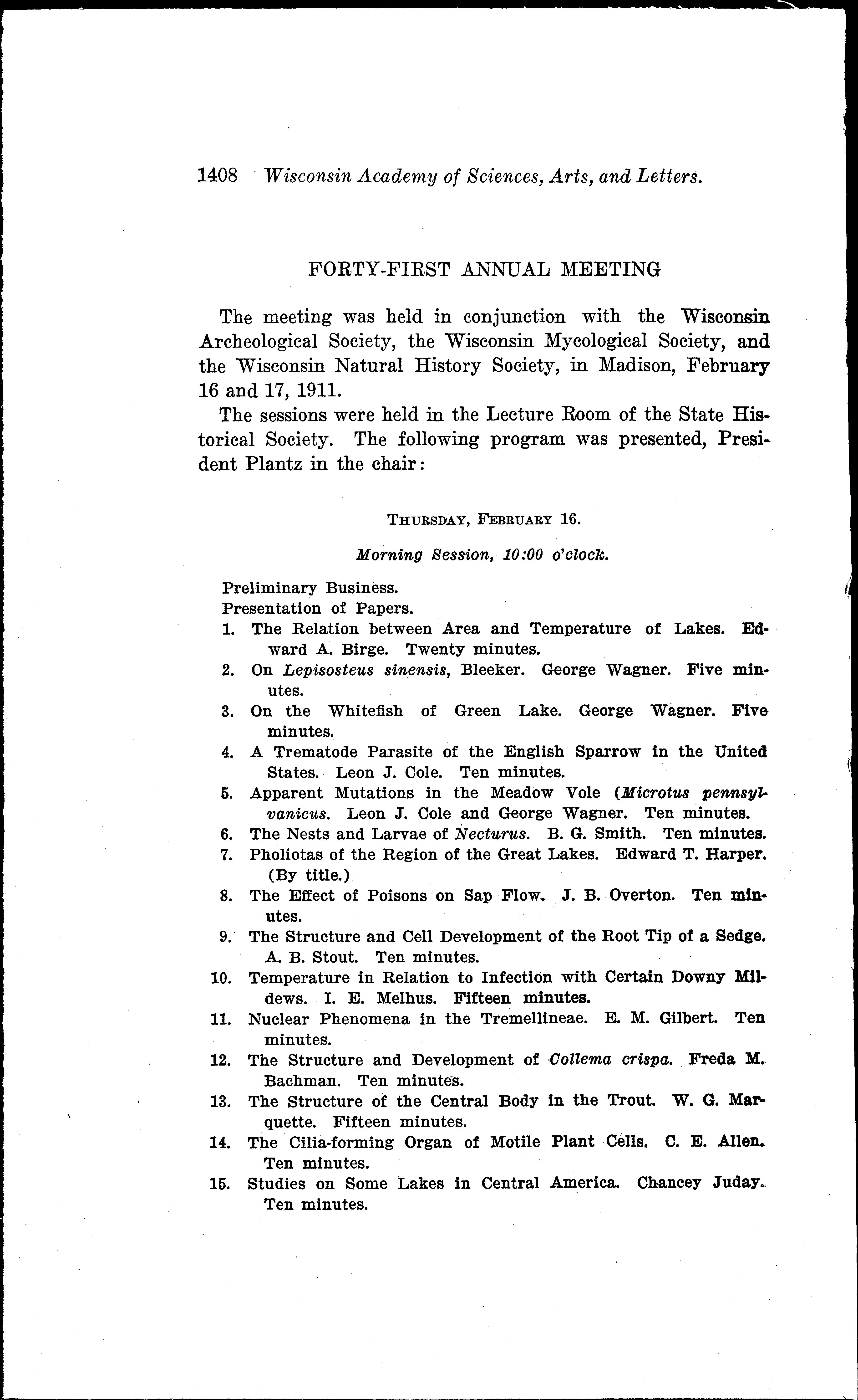 1408 Wisconsin Academy of Sciences, Arts, and Letters.

FORTY-FIRST ANNUAL MEETING

The meeting was held in conjunction with the Wisconsin Archeological Society, the Wisconsin Mycological Society, and the Wisconsin Natural History Society, in Madison, February 16 and 17, 1911.

The sessions were held in the Lecture Room of the State Historical Society. The following program was presented, President Plantz in the chair:

THURSDAY, FEBRUARY 16.

Morning Session, 10:00 o'clock.

Preliminary Business.
Presentation of Papers.
1. The Relation between Area and Temperature of Lakes. Edward A. Birge. Twenty minutes.
2. On Lepisosteus sinensis, Bleeker. George Wagner. Five minutes.
3. On the Whitefish of Green Lake. George Wagner. Five minutes.
4. A Trematode Parasite of the English Sparrow in the United States. Leon J. Cole. Ten minutes.
5. Apparent Mutations in the Meadow Vole (Microtus pennsylvanicus. Leon J. Cole and George Wagner. Ten minutes.
6. The Nests and Larvae of Necturus. B. G. Smith. Ten minutes.
7. Pholiotas of the Region of the Great Lakes. Edward T. Harper. (By title.)
8. The Effect of Poisons on Sap Flow. J. B. Overton. Ten minutes.
9. The Structure and Cell Development of the Root Tip of a Sedge. A. B. Stout. Ten minutes.
10. Temperature in Relation to Infection with Certain Downy Mildews. I. E. Melhus. Fifteen minutes.
11. Nuclear Phenomena in the Tremellineae. E. M. Gilbert. Ten minutes.
12. The Structure and Development of Collema crispa. Freda M. Bachman. Ten minutes.
13. The Structure of the Central Body in the Trout. W. G. Marquette. Fifteen minutes.
14. The Cilia-forming Organ of Motile Plant Cells. C. E. Allen. Ten minutes.
15. Studies on Some Lakes in Central America. Chancey Juday. Ten minutes.